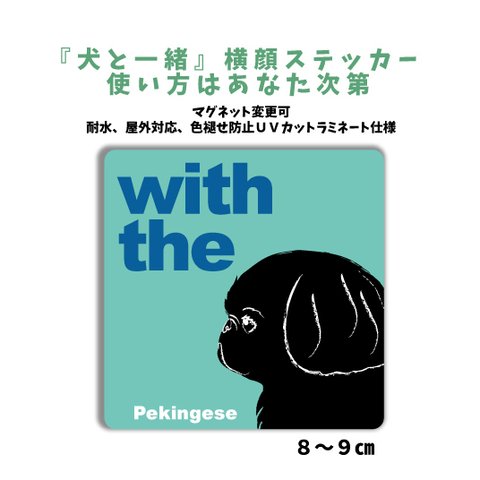 『犬と一緒』横顔ステッカー
使い方はあなた次第

マグネット変更可
耐水、屋外対応、色褪せ防止ＵＶカットラミネート仕様

with
the

Pekingese

８～９㎝